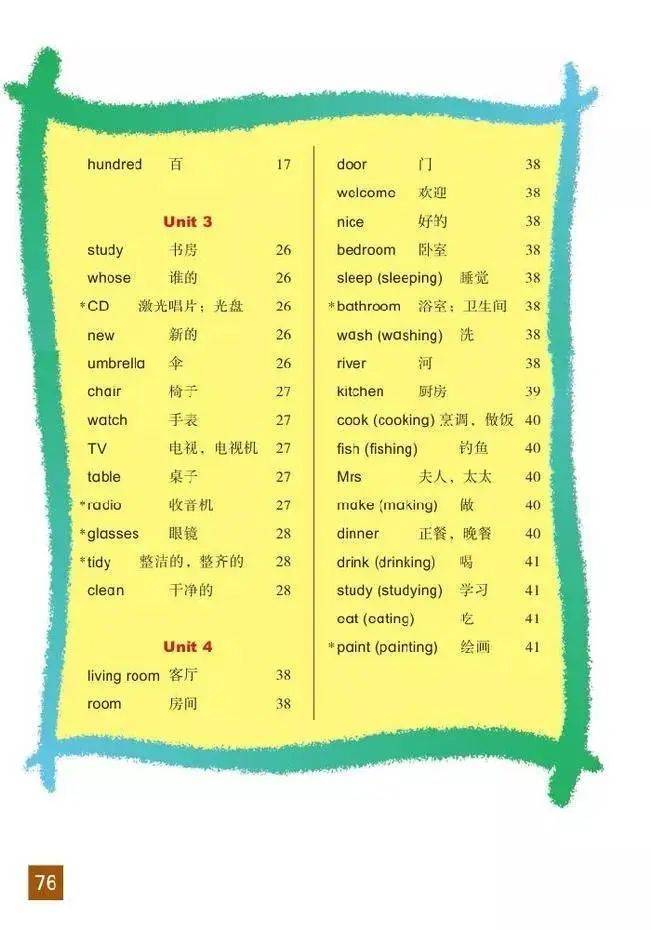 hundred 百 17

Unit 3

study 书房 26
whose 谁的 26
*CD 激光唱片；光盘 26
new 新的 26
umbrella 伞 26
chair 椅子 27
watch 手表 27
TV 电视，电视机 27
table 桌子 27
*radio 收音机 27
*glasses 眼镜 28
*tidy 整洁的，整齐的 28
clean 干净的 28

Unit 4

living room 客厅 38
room 房间 38

door 门 38
welcome 欢迎 38
nice 好的 38
bedroom 卧室 38
sleep (sleeping) 睡觉 38
*bathroom 浴室；卫生间 38
wash (washing) 洗 38
river 河 38
kitchen 厨房 39
cook (cooking) 烹调，做饭 40
fish (fishing) 钓鱼 40
Mrs 夫人，太太 40
make (making) 做 40
dinner 正餐，晚餐 40
drink (drinking) 喝 41
study (studying) 学习 41
eat (eating) 吃 41
*paint (painting) 绘画 41

76